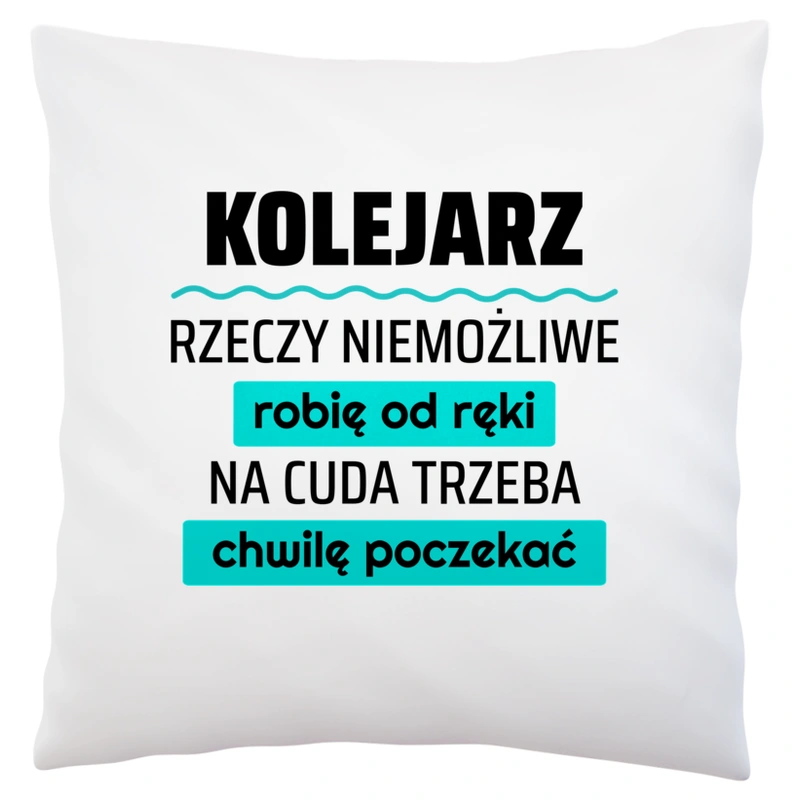 KOLEJARZ

RZECZY NIEMOŻLIWE
robię od ręki
NA CUDA TRZEBA
chwilę poczekać